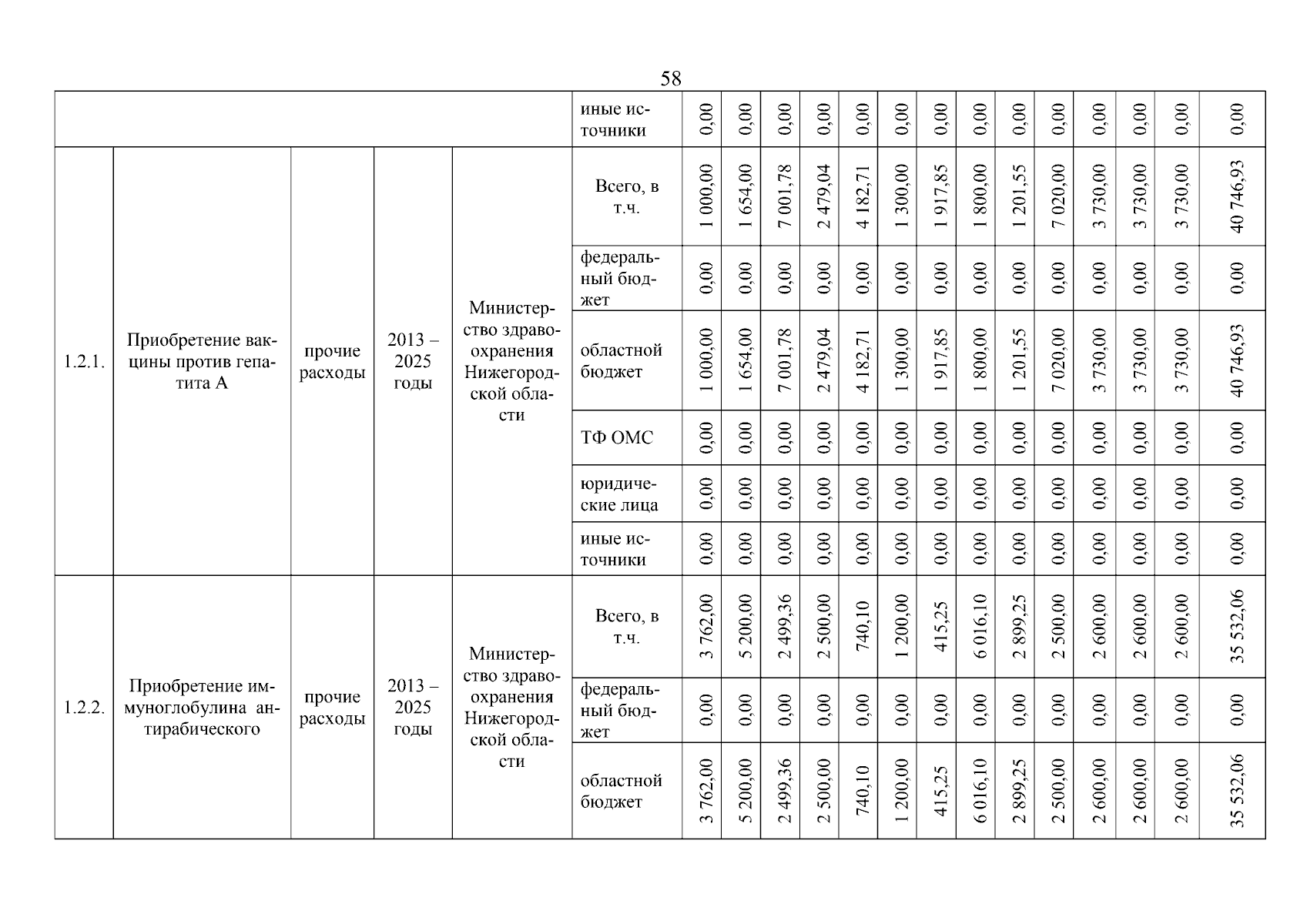 58

| | | | | | | | | | | | | | | | | | | | |
|---|---|---|---|---|---|---|---|---|---|---|---|---|---|---|---|---|---|---|---|
| | | | | | иные источники | 0,00 | 0,00 | 0,00 | 0,00 | 0,00 | 0,00 | 0,00 | 0,00 | 0,00 | 0,00 | 0,00 | 0,00 | 0,00 | 0,00 |
| 1.2.1. | Приобретение вакцины против гепатита А | прочие расходы | 2013 – 2025 годы | Министерство здравоохранения Нижегородской области | Всего, в т.ч. | 1 000,00 | 1 654,00 | 7 001,78 | 2 479,04 | 4 182,71 | 1 300,00 | 1 917,85 | 1 800,00 | 1 201,55 | 7 020,00 | 3 730,00 | 3 730,00 | 3 730,00 | 40 746,93 |
| | | | | | федеральный бюджет | 0,00 | 0,00 | 0,00 | 0,00 | 0,00 | 0,00 | 0,00 | 0,00 | 0,00 | 0,00 | 0,00 | 0,00 | 0,00 | 0,00 |
| | | | | | областной бюджет | 1 000,00 | 1 654,00 | 7 001,78 | 2 479,04 | 4 182,71 | 1 300,00 | 1 917,85 | 1 800,00 | 1 201,55 | 7 020,00 | 3 730,00 | 3 730,00 | 3 730,00 | 40 746,93 |
| | | | | | ТФ ОМС | 0,00 | 0,00 | 0,00 | 0,00 | 0,00 | 0,00 | 0,00 | 0,00 | 0,00 | 0,00 | 0,00 | 0,00 | 0,00 | 0,00 |
| | | | | | юридические лица | 0,00 | 0,00 | 0,00 | 0,00 | 0,00 | 0,00 | 0,00 | 0,00 | 0,00 | 0,00 | 0,00 | 0,00 | 0,00 | 0,00 |
| | | | | | иные источники | 0,00 | 0,00 | 0,00 | 0,00 | 0,00 | 0,00 | 0,00 | 0,00 | 0,00 | 0,00 | 0,00 | 0,00 | 0,00 | 0,00 |
| 1.2.2. | Приобретение иммуноглобулина антирабического | прочие расходы | 2013 – 2025 годы | Министерство здравоохранения Нижегородской области | Всего, в т.ч. | 3 762,00 | 5 200,00 | 2 499,36 | 2 500,00 | 740,10 | 1 200,00 | 415,25 | 6 016,10 | 2 899,25 | 2 500,00 | 2 600,00 | 2 600,00 | 2 600,00 | 35 532,06 |
| | | | | | федеральный бюджет | 0,00 | 0,00 | 0,00 | 0,00 | 0,00 | 0,00 | 0,00 | 0,00 | 0,00 | 0,00 | 0,00 | 0,00 | 0,00 | 0,00 |
| | | | | | областной бюджет | 3 762,00 | 5 200,00 | 2 499,36 | 2 500,00 | 740,10 | 1 200,00 | 415,25 | 6 016,10 | 2 899,25 | 2 500,00 | 2 600,00 | 2 600,00 | 2 600,00 | 35 532,06 |